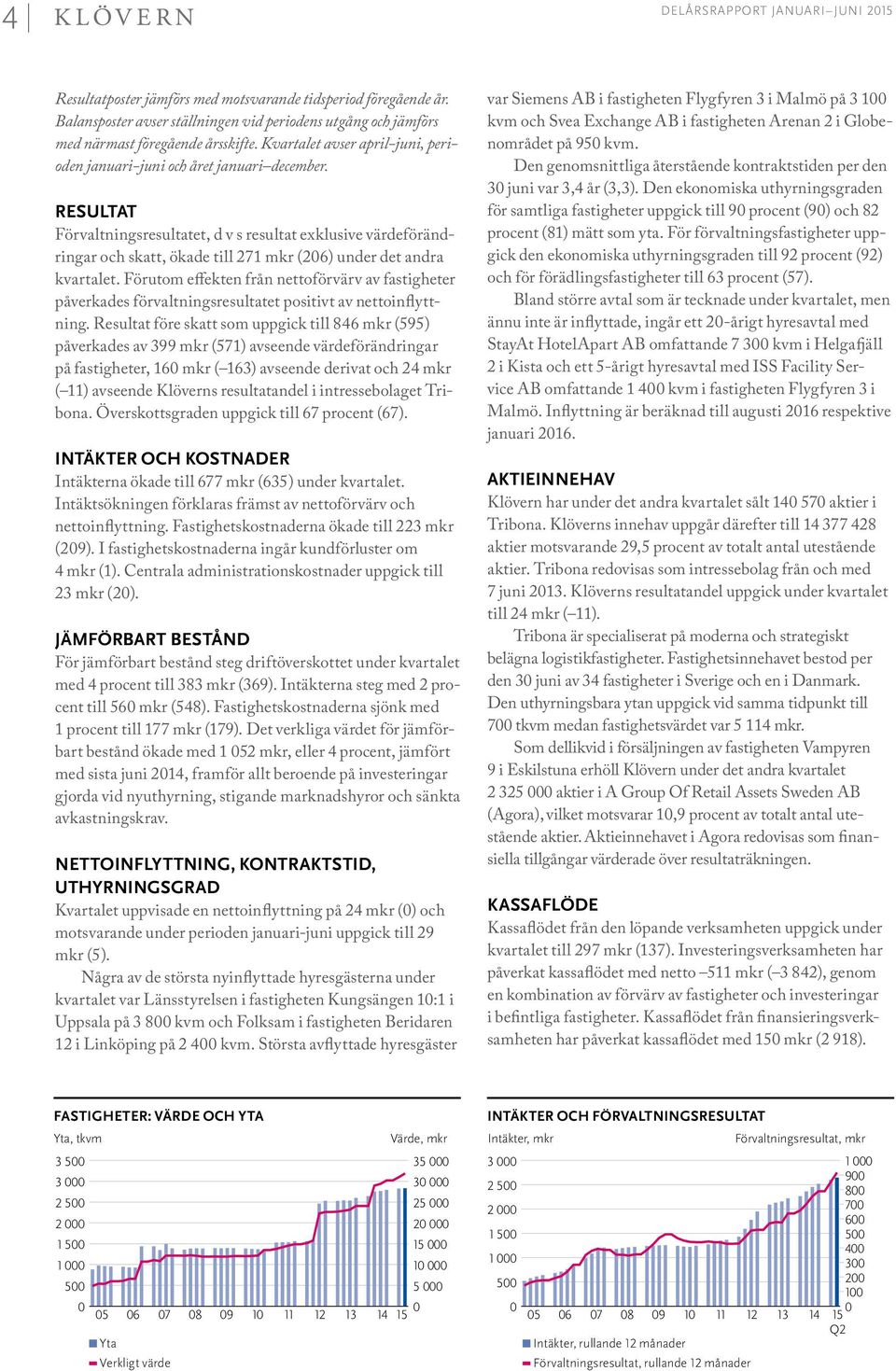 4 KLÖVERN DELÅRSRAPPORT JANUARI–JUNI 2015

Resultatposter jämförs med motsvarande tidsperiod föregående år. Balansposter avser ställningen vid periodens utgång och jämförs med närmast föregående årsskifte. Kvartalet avser april–juni, perioden januari–juni och året januari–december.

RESULTAT
Förvaltningsresultatet, d v s resultat exklusive värdeförändringar och skatt, ökade till 271 mkr (206) under det andra kvartalet. Förutom effekten från nettoförvärv av fastigheter påverkades förvaltningsresultatet positivt av nettoinflyttning. Resultat före skatt som uppgick till 846 mkr (595) påverkades av 399 mkr (571) avseende värdeförändringar på fastigheter, 160 mkr (–163) avseende derivat och 24 mkr (–11) avseende Klöverns resultatandel i intressebolaget Tribona. Överskottsgraden uppgick till 67 procent (67).

INTÄKTER OCH KOSTNADER
Intäkterna ökade till 677 mkr (635) under kvartalet. Intäktsökningen förklaras främst av nettoförvärv och nettoinflyttning. Fastighetskostnaderna ökade till 223 mkr (209). I fastighetskostnaderna ingår kundförluster om 4 mkr (1). Centrala administrationskostnader uppgick till 23 mkr (20).

JÄMFÖRBART BESTÅND
För jämförbart bestånd steg driftöverskottet under kvartalet med 4 procent till 383 mkr (369). Intäkterna steg med 2 procent till 560 mkr (548). Fastighetskostnaderna sjönk med 1 procent till 177 mkr (179). Det verkliga värdet för jämförbart bestånd ökade med 1 052 mkr, eller 4 procent, jämfört med sista juni 2014, framför allt beroende på investeringar gjorda vid nyuthyrning, stigande marknadshyror och sänkta avkastningskrav.

NETTOINFLYTTNING, KONTRAKTSTID, UTHYRNINGSGRAD
Kvartalet uppvisade en nettoinflyttning på 24 mkr (0) och motsvarande under perioden januari-juni uppgick till 29 mkr (5).

Några av de största nyinflyttade hyresgästerna under kvartalet var Länsstyrelsen i fastigheten Kungsängen 10:1 i Uppsala på 3 800 kvm och Folksam i fastigheten Beridaren 12 i Linköping på 2 400 kvm. Största avflyttade hyresgäster var Siemens AB i fastigheten Flygfyren 3 i Malmö på 3 100 kvm och Svea Exchange AB i fastigheten Arenan 2 i Globenområdet på 950 kvm.

Den genomsnittliga återstående kontraktstiden per den 30 juni var 3,4 år (3,3). Den ekonomiska uthyrningsgraden för samtliga fastigheter uppgick till 90 procent (90) och 82 procent (81) mätt som yta. För förvaltningsfastigheter uppgick den ekonomiska uthyrningsgraden till 92 procent (92) och för förädlingsfastigheter till 63 procent (57).

Bland större avtal som är tecknade under kvartalet, men ännu inte är inflyttade, ingår ett 20-årigt hyresavtal med StayAt HotelApart AB omfattande 7 300 kvm i Helgafjäll 2 i Kista och ett 5-årigt hyresavtal med ISS Facility Service AB omfattande 1 400 kvm i fastigheten Flygfyren 3 i Malmö. Inflyttning är beräknad till augusti 2016 respektive januari 2016.

AKTIEINNEHAV
Klövern har under det andra kvartalet sålt 140 570 aktier i Tribona. Klöverns innehav uppgår därefter till 14 377 428 aktier motsvarande 29,5 procent av totalt antal utestående aktier. Tribona redovisas som intressebolag från och med 7 juni 2013. Klöverns resultatandel uppgick under kvartalet till 24 mkr (–11).

Tribona är specialiserat på moderna och strategiskt belägna logistikfastigheter. Fastighetsinnehavet bestod per den 30 juni av 34 fastigheter i Sverige och en i Danmark. Den uthyrningsbara ytan uppgick vid samma tidpunkt till 700 tkvm medan fastighetsvärdet var 5 114 mkr.

Som dellikvid i försäljningen av fastigheten Vampyren 9 i Eskilstuna erhöll Klövern under det andra kvartalet 2 325 000 aktier i A Group Of Retail Assets Sweden AB (Agora), vilket motsvarar 10,9 procent av totalt antal utestående aktier. Aktieinnehavet i Agora redovisas som finansiella tillgångar värderade över resultaträkningen.

KASSAFLÖDE
Kassaflödet från den löpande verksamheten uppgick under kvartalet till 297 mkr (137). Investeringsverksamheten har påverkat kassaflödet med netto –511 mkr (–3 842), genom en kombination av förvärv av fastigheter och investeringar i befintliga fastigheter. Kassaflödet från finansieringsverksamheten har påverkat kassaflödet med 150 mkr (2 918).

FASTIGHETER: VÄRDE OCH YTA
Yta, tkvm
Värde, mkr
3 500 3 000 2 500 2 000 1 500 1 000 500 0
35 000 30 000 25 000 20 000 15 000 10 000 5 000 0
05 06 07 08 09 10 11 12 13 14 15
Yta
Verkligt värde

INTÄKTER OCH FÖRVALTNINGSRESULTAT
Intäkter, mkr
Förvaltningsresultat, mkr
3 000 2 500 2 000 1 500 1 000 500 0
1 000 900 800 700 600 500 400 300 200 100 0
05 06 07 08 09 10 11 12 13 14 15 Q2
Intäkter, rullande 12 månader
Förvaltningsresultat, rullande 12 månader